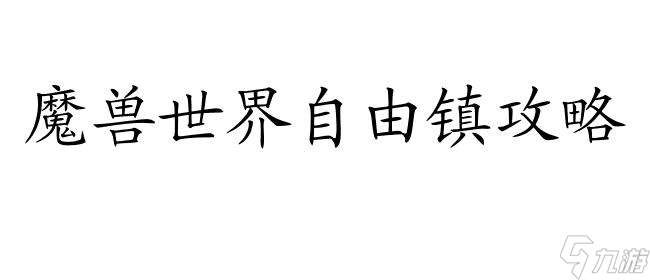 魔兽世界自由镇攻略

九游